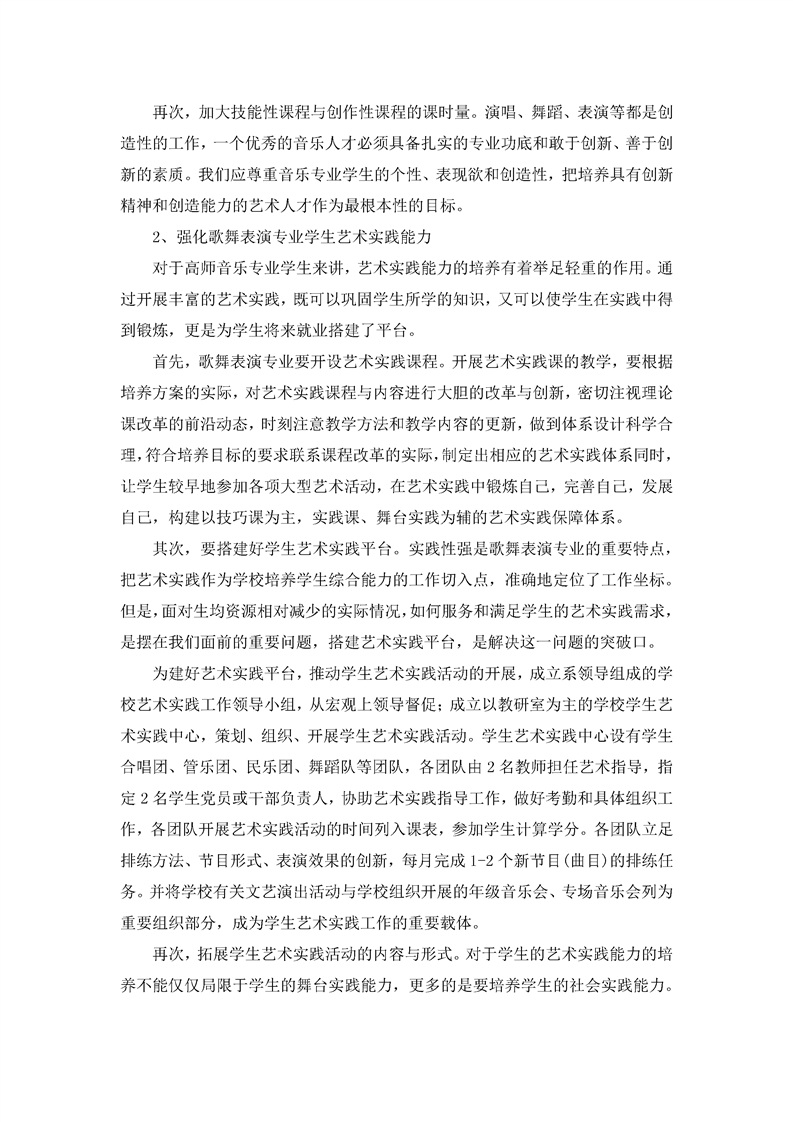 再次，加大技能性课程与创作性课程的课时量。演唱、舞蹈、表演等都是创造性的工作，一个优秀的音乐人才必须具备扎实的专业功底和敢于创新、善于创新的素质。我们应尊重音乐专业学生的个性、表现欲和创造性，把培养具有创新精神和创造能力的艺术人才作为最根本性的目标。

2、强化歌舞表演专业学生艺术实践能力

对于高师音乐专业学生来讲，艺术实践能力的培养有着举足轻重的作用。通过开展丰富的艺术实践，既可以巩固学生所学的知识，又可以使学生在实践中得到锻炼，更是为学生将来就业搭建了平台。

首先，歌舞表演专业要开设艺术实践课程。开展艺术实践课的教学，要根据培养方案的实际，对艺术实践课程与内容进行大胆的改革与创新，密切注视理论课改革的前沿动态，时刻注意教学方法和教学内容的更新，做到体系设计科学合理，符合培养目标的要求联系课程改革的实际，制定出相应的艺术实践体系同时，让学生较早地参加各项大型艺术活动，在艺术实践中锻炼自己，完善自己，发展自己，构建以技巧课为主，实践课、舞台实践为辅的艺术实践保障体系。

其次，要搭建好学生艺术实践平台。实践性强是歌舞表演专业的重要特点，把艺术实践作为学校培养学生综合能力的工作切入点，准确地定位了工作坐标。但是，面对生均资源相对减少的实际情况，如何服务和满足学生的艺术实践需求，是摆在我们面前的重要问题，搭建艺术实践平台，是解决这一问题的突破口。

为建好艺术实践平台，推动学生艺术实践活动的开展，成立系领导组成的学校艺术实践工作领导小组，从宏观上领导督促；成立以教研室为主的学校学生艺术实践中心，策划、组织、开展学生艺术实践活动。学生艺术实践中心设有学生合唱团、管乐团、民乐团、舞蹈队等团队，各团队由 2 名教师担任艺术指导，指定 2 名学生党员或干部负责人，协助艺术实践指导工作，做好考勤和具体组织工作，各团队开展艺术实践活动的时间列入课表，参加学生计算学分。各团队立足排练方法、节目形式、表演效果的创新，每月完成 1-2 个新节目(曲目)的排练任务。并将学校有关文艺演出活动与学校组织开展的年级音乐会、专场音乐会列为重要组织部分，成为学生艺术实践工作的重要载体。

再次，拓展学生艺术实践活动的内容与形式。对于学生的艺术实践能力的培养不能仅仅局限于学生的舞台实践能力，更多的是要培养学生的社会实践能力。